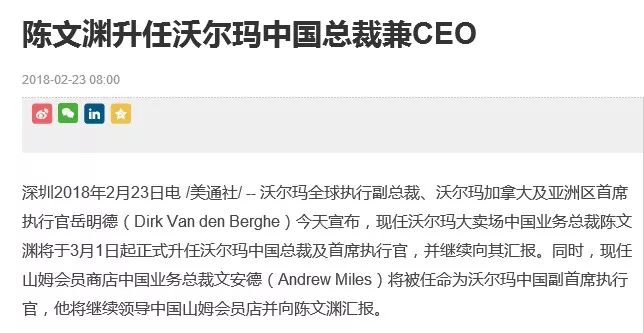 陈文渊升任沃尔玛中国总裁兼CEO

2018-02-23 08:00

深圳2018年2月23日电 /美通社/ -- 沃尔玛全球执行副总裁、沃尔玛加拿大及亚洲区首席执行官岳明德（Dirk Van den Berghe）今天宣布，现任沃尔玛大卖场中国业务总裁陈文渊将于3月1日起正式升任沃尔玛中国总裁及首席执行官，并继续向其汇报。同时，现任山姆会员商店中国业务总裁文安德（Andrew Miles）将被任命为沃尔玛中国副首席执行官，他将继续领导中国山姆会员店并向陈文渊汇报。